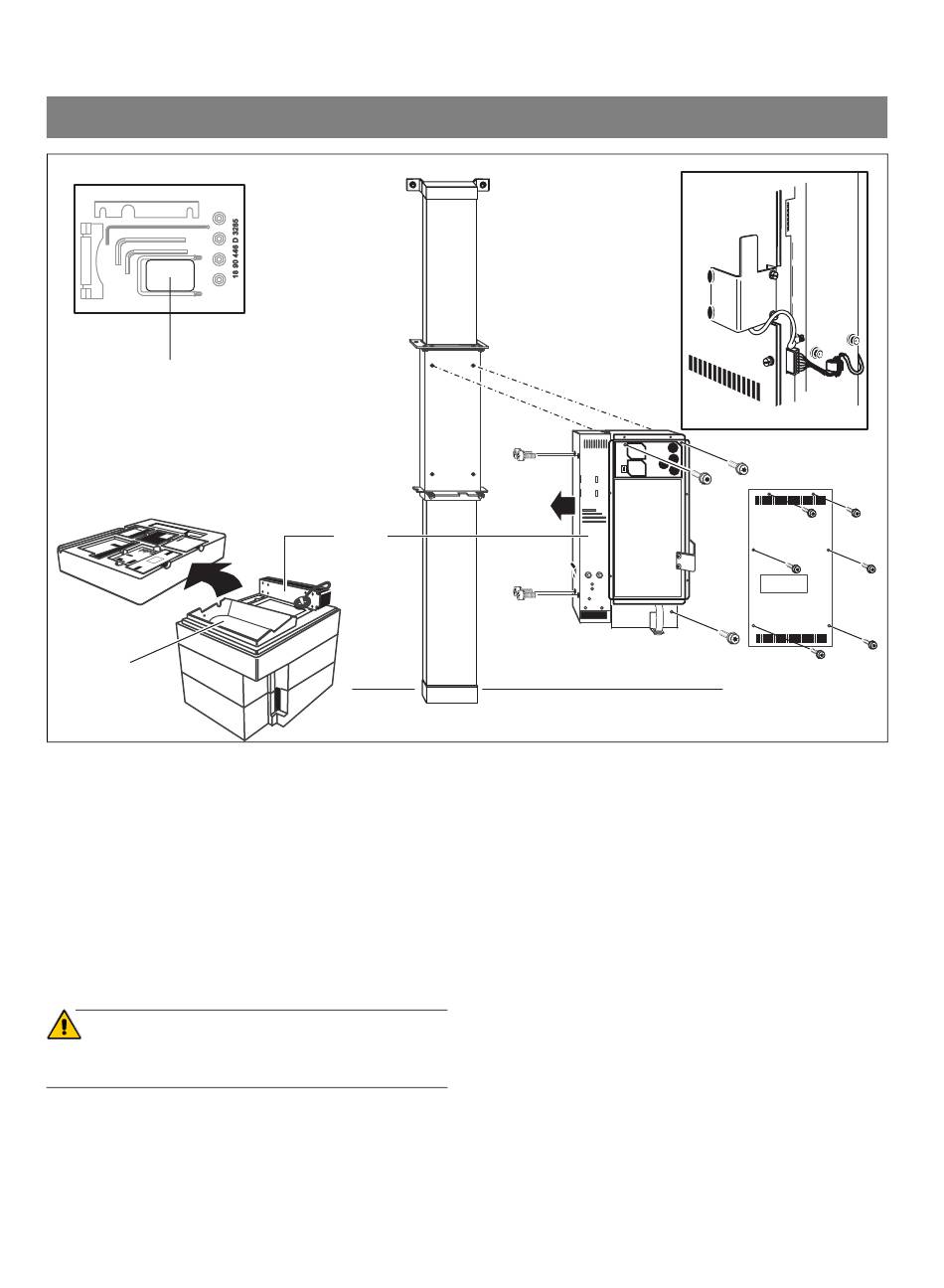 18 90 446 D 3285